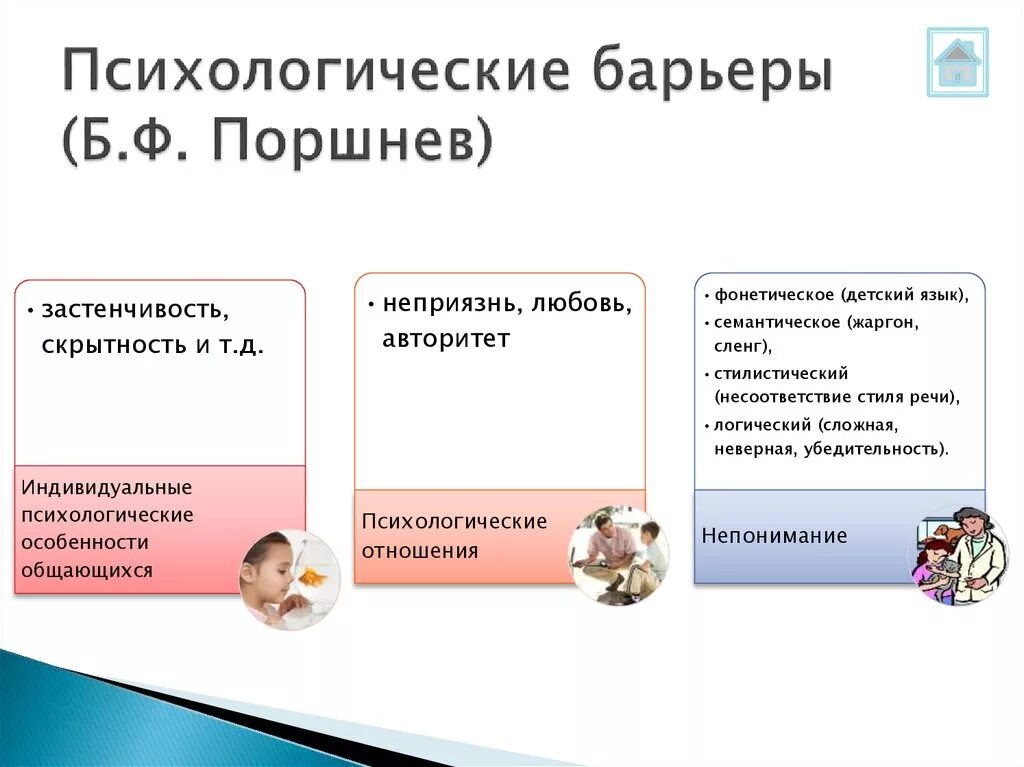 Психологические барьеры (Б.Ф. Поршнев)

• застенчивость, скрытность и т.д.

Индивидуальные психологические особенности общающихся

• неприязнь, любовь, авторитет

Психологические отношения

• фонетическое (детский язык),
• семантическое (жаргон, сленг),
• стилистический (несоответствие стиля речи),
• логический (сложная, неверная, убедительность).

Непонимание